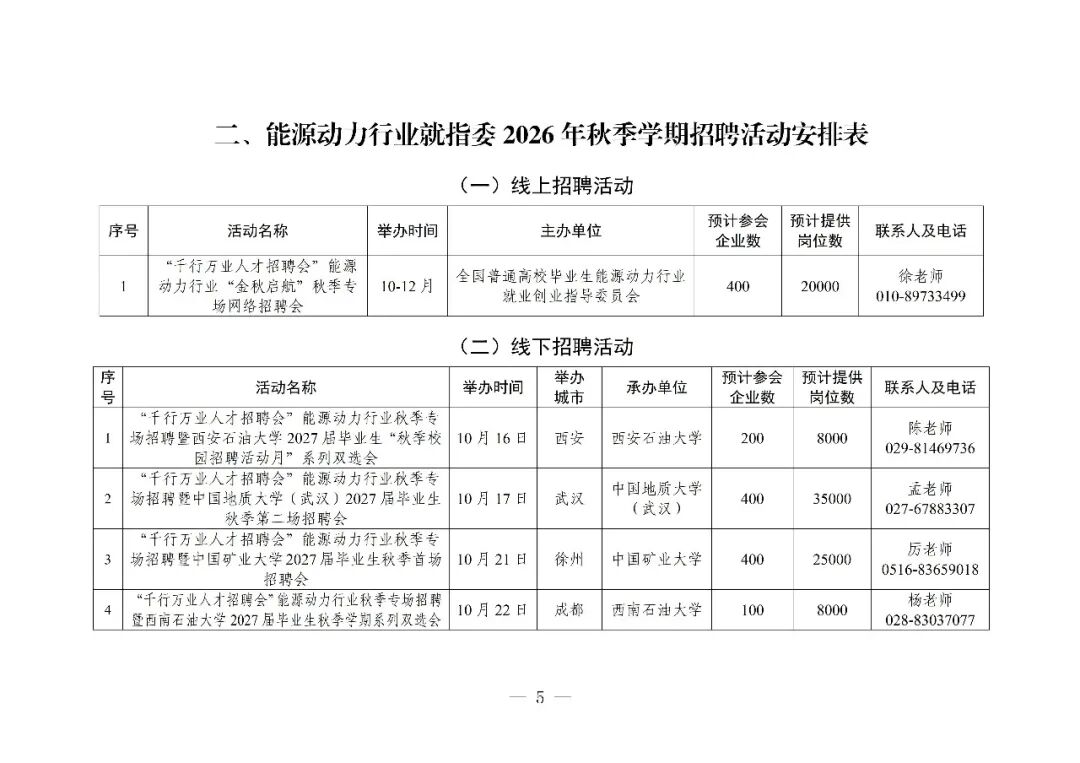 二、能源动力行业就指委2026年秋季学期招聘活动安排表

（一）线上招聘活动

| 序号 | 活动名称 | 举办时间 | 主办单位 | 预计参会企业数 | 预计提供岗位数 | 联系人及电话 |
|---|---|---|---|---|---|---|
| 1 | “千行万业人才招聘会”能源动力行业“金秋启航”秋季专场网络招聘会 | 10-12月 | 全国普通高校毕业生能源动力行业就业创业指导委员会 | 400 | 20000 | 徐老师 010-89733499 |

（二）线下招聘活动

| 序号 | 活动名称 | 举办时间 | 举办城市 | 承办单位 | 预计参会企业数 | 预计提供岗位数 | 联系人及电话 |
|---|---|---|---|---|---|---|---|
| 1 | “千行万业人才招聘会”能源动力行业秋季专场招聘暨西安石油大学2027届毕业生“秋季校园招聘活动月”系列双选会 | 10月16日 | 西安 | 西安石油大学 | 200 | 8000 | 陈老师 029-81469736 |
| 2 | “千行万业人才招聘会”能源动力行业秋季专场招聘暨中国地质大学（武汉）2027届毕业生秋季第二场招聘会 | 10月17日 | 武汉 | 中国地质大学（武汉） | 400 | 35000 | 孟老师 027-67883307 |
| 3 | “千行万业人才招聘会”能源动力行业秋季专场招聘暨中国矿业大学2027届毕业生秋季首场招聘会 | 10月21日 | 徐州 | 中国矿业大学 | 400 | 25000 | 厉老师 0516-83659018 |
| 4 | “千行万业人才招聘会”能源动力行业秋季专场招聘暨西南石油大学2027届毕业生秋季学期系列双选会 | 10月22日 | 成都 | 西南石油大学 | 100 | 8000 | 杨老师 028-83037077 |

— 5 —